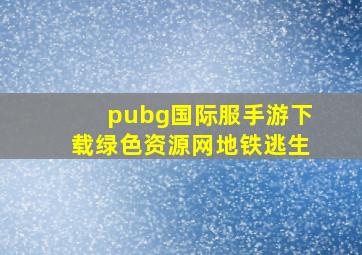 pubg国际服手游下载绿色资源网地铁逃生